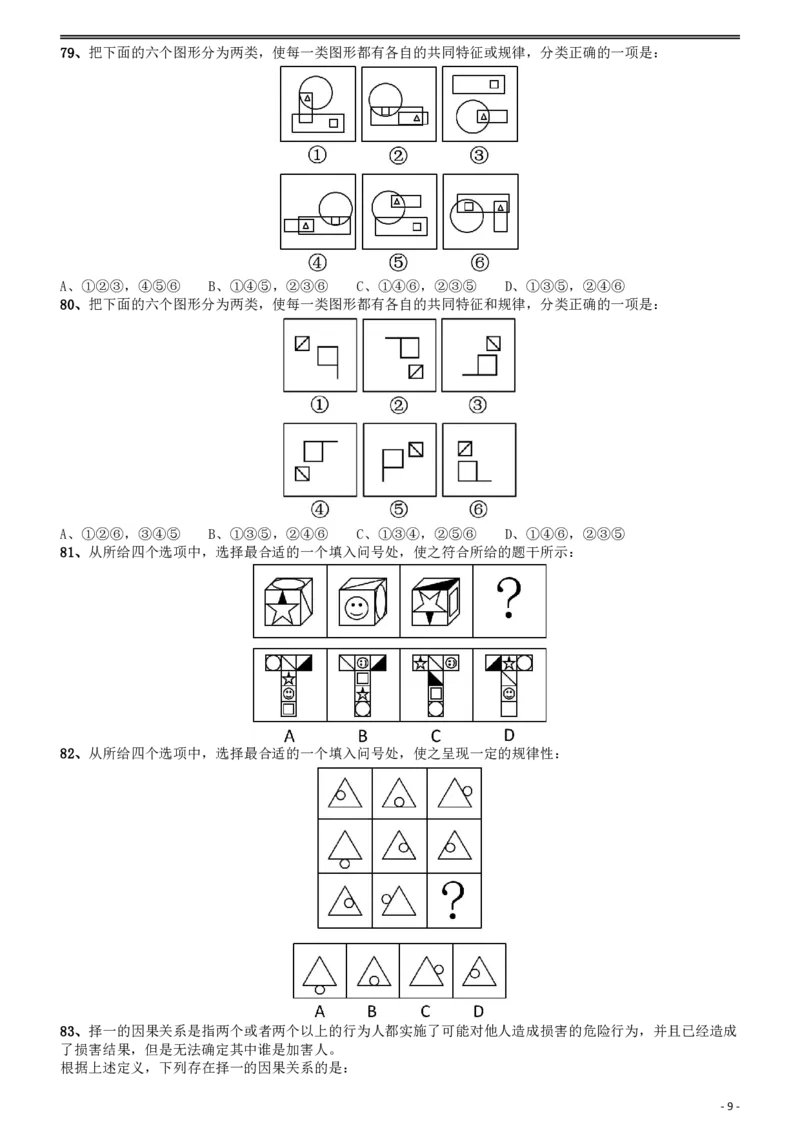 79、把下面的六个图形分为两类，使每一类图形都有各自的共同特征或规律，分类正确的一项是：

①　②　③

④　⑤　⑥

A、①②③，④⑤⑥　B、①④⑤，②③⑥　C、①④⑥，②③⑤　D、①③⑤，②④⑥

80、把下面的六个图形分为两类，使每一类图形都有各自的共同特征和规律，分类正确的一项是：

①　②　③

④　⑤　⑥

A、①②⑥，③④⑤　B、①③⑤，②④⑥　C、①③④，②⑤⑥　D、①④⑥，②③⑤

81、从所给四个选项中，选择最合适的一个填入问号处，使之符合所给的题干所示：

?

A　B　C　D

82、从所给四个选项中，选择最合适的一个填入问号处，使之呈现一定的规律性：

?

A　B　C　D

83、择一的因果关系是指两个或者两个以上的行为人都实施了可能对他人造成损害的危险行为，并且已经造成了损害结果，但是无法确定其中谁是加害人。

根据上述定义，下列存在择一的因果关系的是：

- 9 -